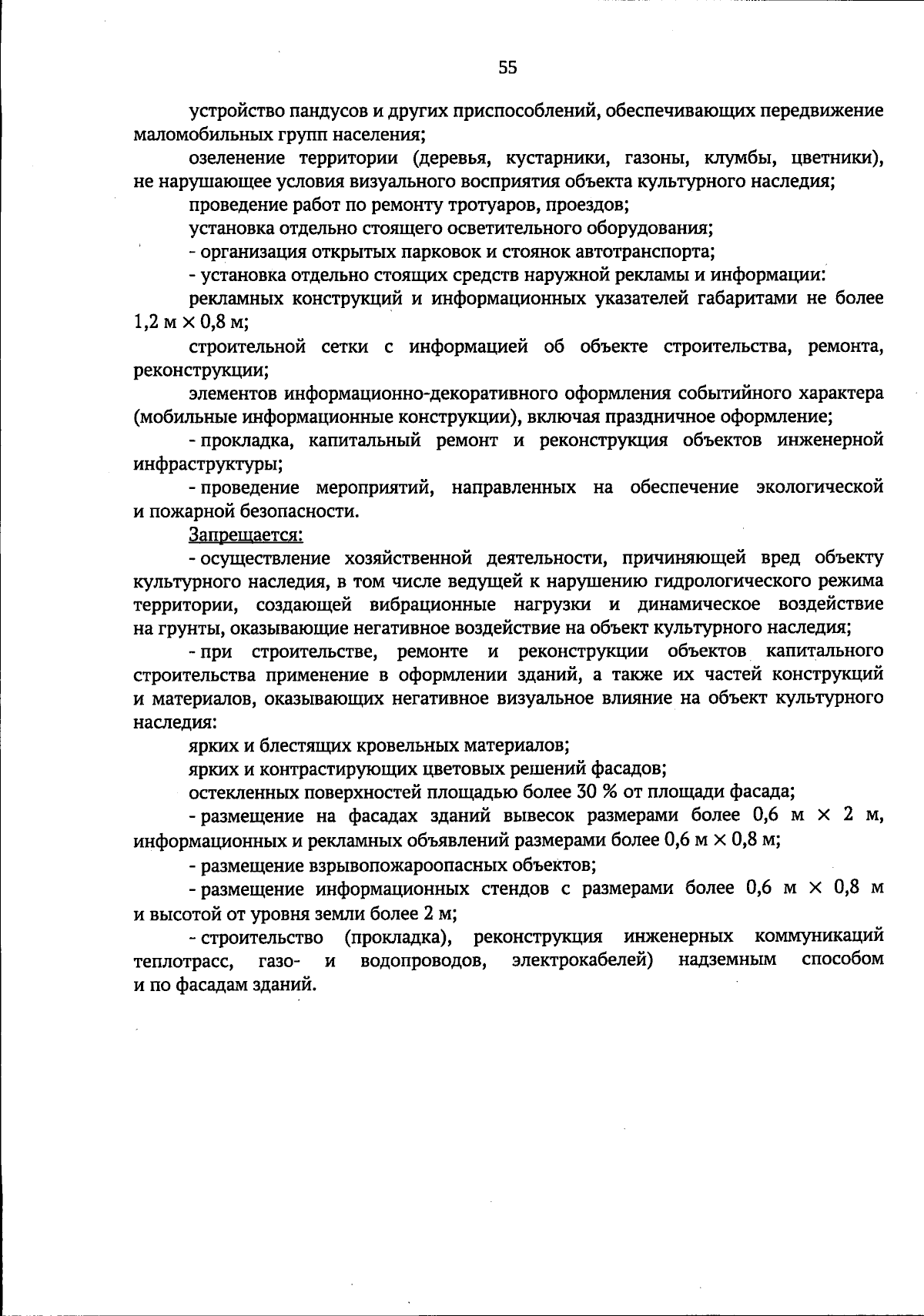 55

устройство пандусов и других приспособлений, обеспечивающих передвижение маломобильных групп населения;

озеленение территории (деревья, кустарники, газоны, клумбы, цветники), не нарушающее условия визуального восприятия объекта культурного наследия;

проведение работ по ремонту тротуаров, проездов;

установка отдельно стоящего осветительного оборудования;

- организация открытых парковок и стоянок автотранспорта;

- установка отдельно стоящих средств наружной рекламы и информации:

рекламных конструкций и информационных указателей габаритами не более 1,2 м × 0,8 м;

строительной сетки с информацией об объекте строительства, ремонта, реконструкции;

элементов информационно-декоративного оформления событийного характера (мобильные информационные конструкции), включая праздничное оформление;

- прокладка, капитальный ремонт и реконструкция объектов инженерной инфраструктуры;

- проведение мероприятий, направленных на обеспечение экологической и пожарной безопасности.

Запрещается:

- осуществление хозяйственной деятельности, причиняющей вред объекту культурного наследия, в том числе ведущей к нарушению гидрологического режима территории, создающей вибрационные нагрузки и динамическое воздействие на грунты, оказывающие негативное воздействие на объект культурного наследия;

- при строительстве, ремонте и реконструкции объектов капитального строительства применение в оформлении зданий, а также их частей конструкций и материалов, оказывающих негативное визуальное влияние на объект культурного наследия:

ярких и блестящих кровельных материалов;

ярких и контрастирующих цветовых решений фасадов;

остекленных поверхностей площадью более 30 % от площади фасада;

- размещение на фасадах зданий вывесок размерами более 0,6 м × 2 м, информационных и рекламных объявлений размерами более 0,6 м × 0,8 м;

- размещение взрывопожароопасных объектов;

- размещение информационных стендов с размерами более 0,6 м × 0,8 м и высотой от уровня земли более 2 м;

- строительство (прокладка), реконструкция инженерных коммуникаций теплотрасс, газо- и водопроводов, электрокабелей) надземным способом и по фасадам зданий.